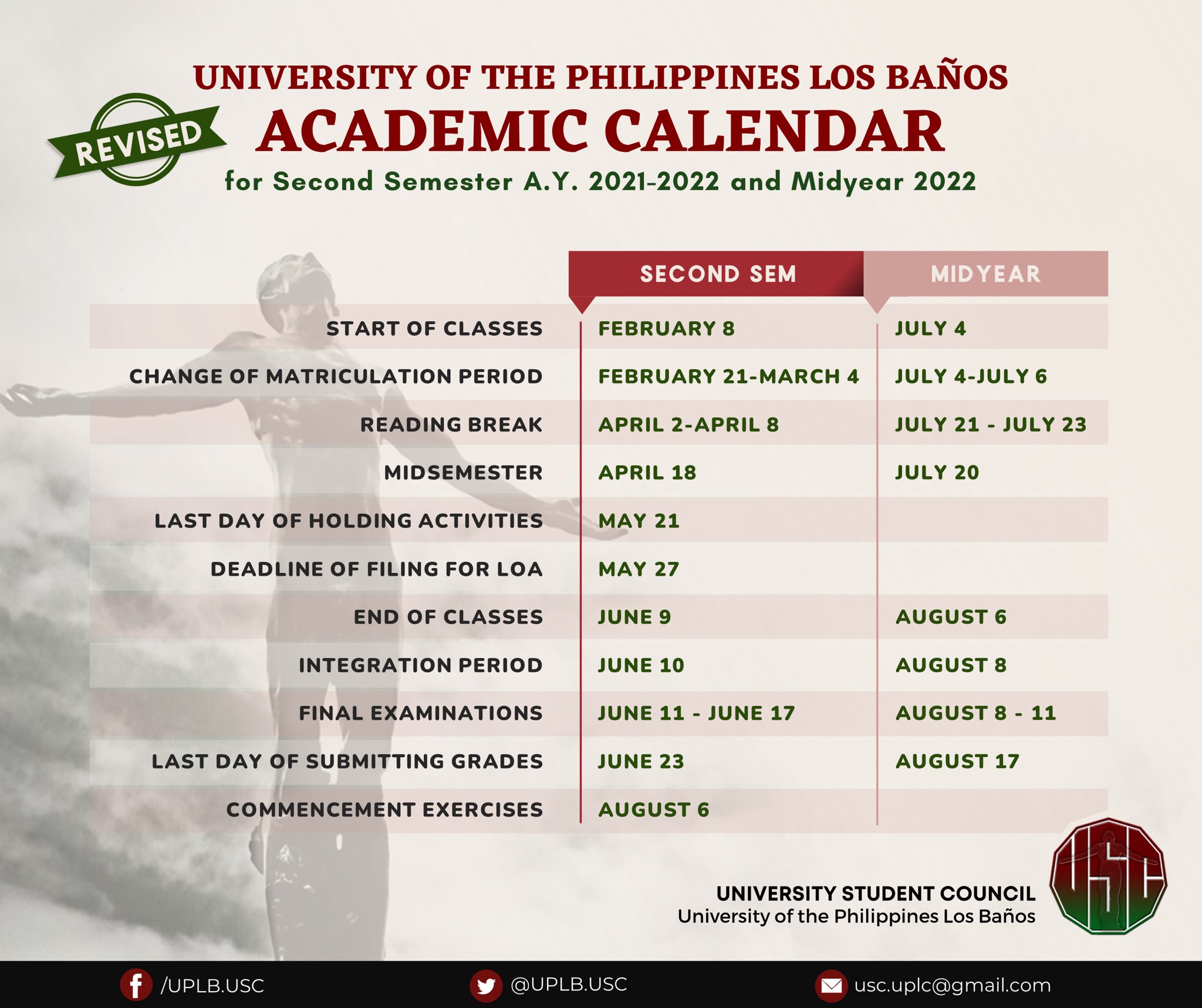 UNIVERSITY OF THE PHILIPPINES LOS BAÑOS

REVISED

ACADEMIC CALENDAR

for Second Semester A.Y. 2021-2022 and Midyear 2022

| | SECOND SEM | MIDYEAR |
|---|---|---|
| START OF CLASSES | FEBRUARY 8 | JULY 4 |
| CHANGE OF MATRICULATION PERIOD | FEBRUARY 21-MARCH 4 | JULY 4-JULY 6 |
| READING BREAK | APRIL 2-APRIL 8 | JULY 21 - JULY 23 |
| MIDSEMESTER | APRIL 18 | JULY 20 |
| LAST DAY OF HOLDING ACTIVITIES | MAY 21 | |
| DEADLINE OF FILING FOR LOA | MAY 27 | |
| END OF CLASSES | JUNE 9 | AUGUST 6 |
| INTEGRATION PERIOD | JUNE 10 | AUGUST 8 |
| FINAL EXAMINATIONS | JUNE 11 - JUNE 17 | AUGUST 8 - 11 |
| LAST DAY OF SUBMITTING GRADES | JUNE 23 | AUGUST 17 |
| COMMENCEMENT EXERCISES | AUGUST 6 | |

UNIVERSITY STUDENT COUNCIL
University of the Philippines Los Baños

USC

/UPLB.USC
@UPLB.USC
usc.uplc@gmail.com